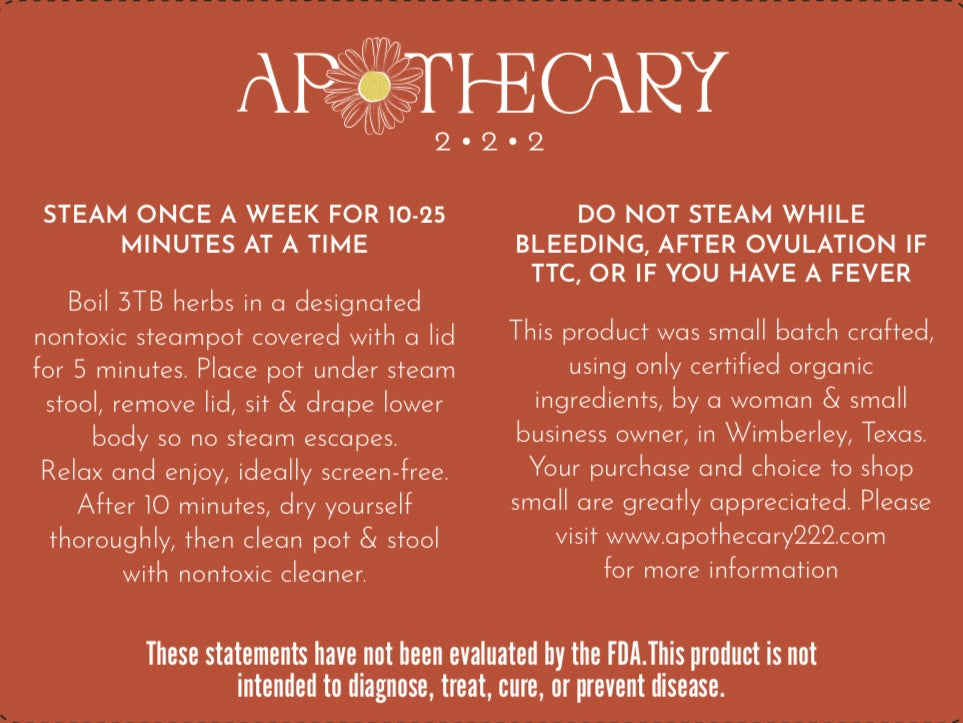 APOTHECARY
2•2•2

STEAM ONCE A WEEK FOR 10-25 MINUTES AT A TIME

Boil 3TB herbs in a designated nontoxic steampot covered with a lid for 5 minutes. Place pot under steam stool, remove lid, sit & drape lower body so no steam escapes. Relax and enjoy, ideally screen-free. After 10 minutes, dry yourself thoroughly, then clean pot & stool with nontoxic cleaner.

DO NOT STEAM WHILE BLEEDING, AFTER OVULATION IF TTC, OR IF YOU HAVE A FEVER

This product was small batch crafted, using only certified organic ingredients, by a woman & small business owner, in Wimberley, Texas. Your purchase and choice to shop small are greatly appreciated. Please visit www.apothecary222.com for more information

These statements have not been evaluated by the FDA.This product is not intended to diagnose, treat, cure, or prevent disease.